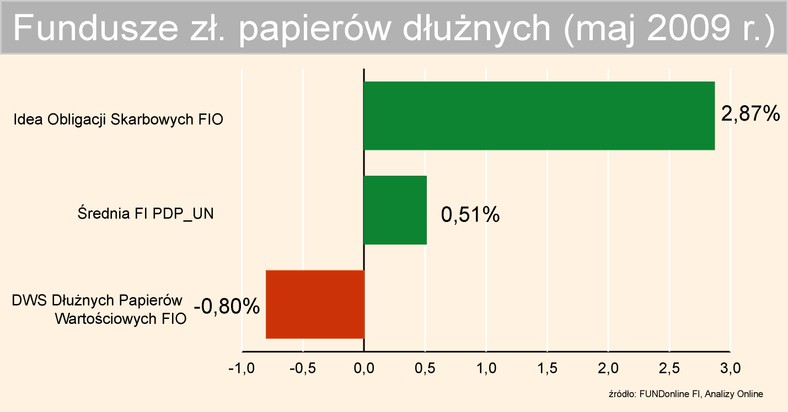 Fundusze zł. papierów dłużnych (maj 2009 r.)

Idea Obligacji Skarbowych FIO
2,87%

Średnia FI PDP_UN
0,51%

DWS Dłużnych Papierów Wartościowych FIO
-0,80%

-1,0 -0,5 0,0 0,5 1,0 1,5 2,0 2,5 3,0

źródło: FUNDonline FI, Analizy Online